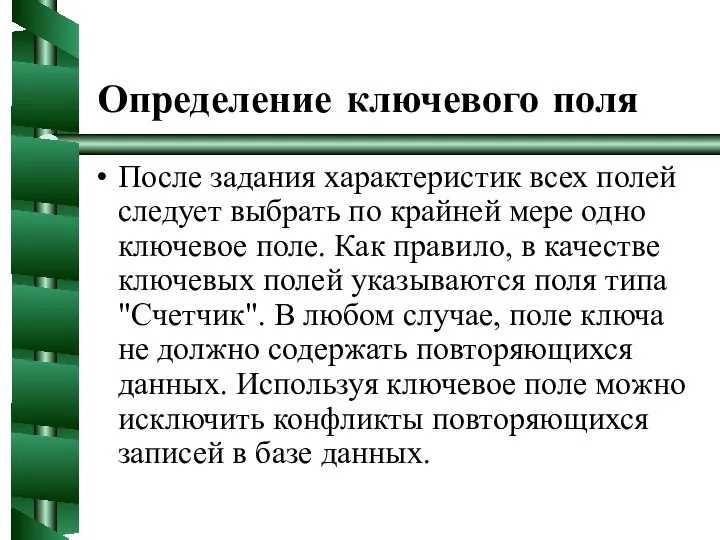 Определение ключевого поля

• После задания характеристик всех полей следует выбрать по крайней мере одно ключевое поле. Как правило, в качестве ключевых полей указываются поля типа "Счетчик". В любом случае, поле ключа не должно содержать повторяющихся данных. Используя ключевое поле можно исключить конфликты повторяющихся записей в базе данных.